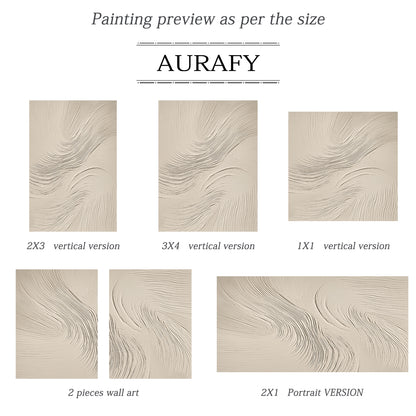 Painting preview as per the size

AURAFY

2X3 vertical version

3X4 vertical version

1X1 vertical version

2 pieces wall art

2X1 Portrait VERSION